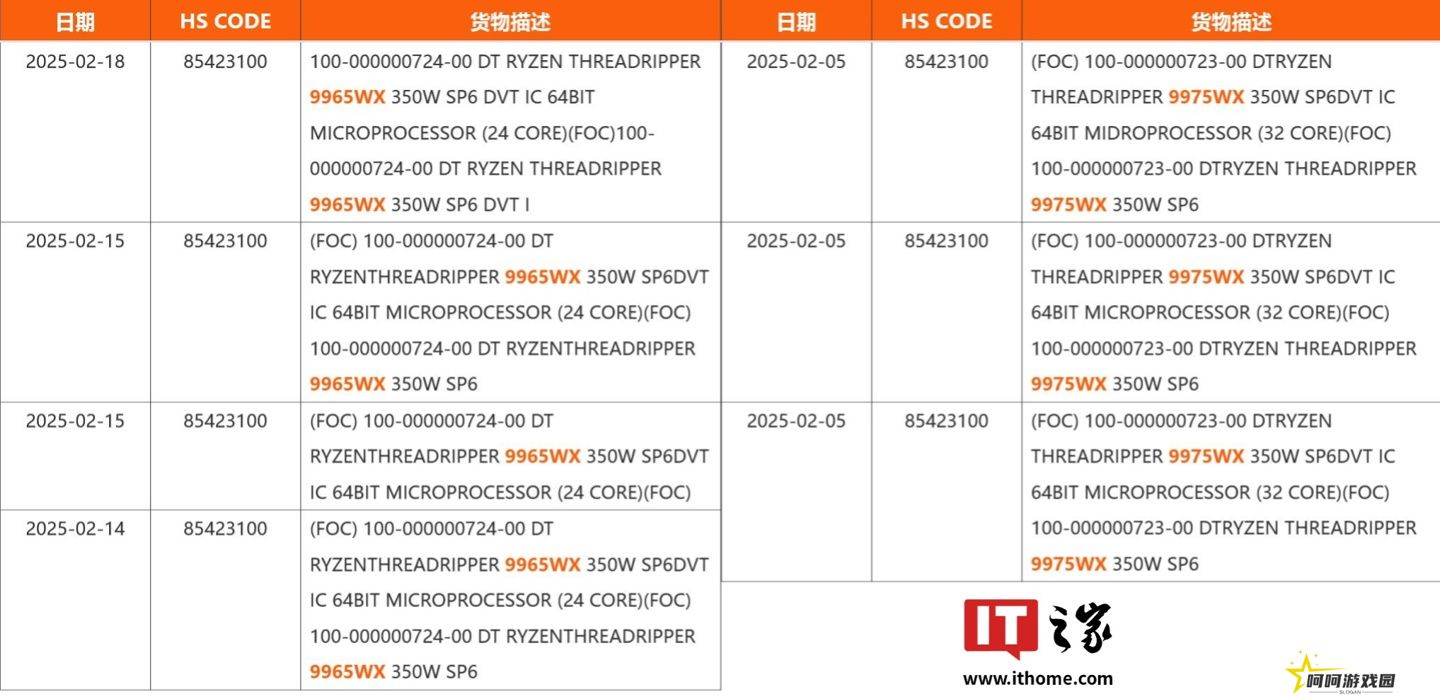 | 日期 | HS CODE | 货物描述 |
|---|---|---|
| 2025-02-18 | 85423100 | 100-000000724-00 DT RYZEN THREADRIPPER 9965WX 350W SP6 DVT IC 64BIT MICROPROCESSOR (24 CORE)(FOC)100-000000724-00 DT RYZEN THREADRIPPER 9965WX 350W SP6 DVT I |
| 2025-02-15 | 85423100 | (FOC) 100-000000724-00 DT RYZENTHREADRIPPER 9965WX 350W SP6DVT IC 64BIT MICROPROCESSOR (24 CORE)(FOC) 100-000000724-00 DT RYZENTHREADRIPPER 9965WX 350W SP6 |
| 2025-02-15 | 85423100 | (FOC) 100-000000724-00 DT RYZENTHREADRIPPER 9965WX 350W SP6DVT IC 64BIT MICROPROCESSOR (24 CORE)(FOC) |
| 2025-02-14 | 85423100 | (FOC) 100-000000724-00 DT RYZENTHREADRIPPER 9965WX 350W SP6DVT IC 64BIT MICROPROCESSOR (24 CORE)(FOC) 100-000000724-00 DT RYZENTHREADRIPPER 9965WX 350W SP6 |

| 日期 | HS CODE | 货物描述 |
|---|---|---|
| 2025-02-05 | 85423100 | (FOC) 100-000000723-00 DTRYZEN THREADRIPPER 9975WX 350W SP6DVT IC 64BIT MIDROPROCESSOR (32 CORE)(FOC) 100-000000723-00 DTRYZEN THREADRIPPER 9975WX 350W SP6 |
| 2025-02-05 | 85423100 | (FOC) 100-000000723-00 DTRYZEN THREADRIPPER 9975WX 350W SP6DVT IC 64BIT MICROPROCESSOR (32 CORE)(FOC) 100-000000723-00 DTRYZEN THREADRIPPER 9975WX 350W SP6 |
| 2025-02-05 | 85423100 | (FOC) 100-000000723-00 DTRYZEN THREADRIPPER 9975WX 350W SP6DVT IC 64BIT MICROPROCESSOR (32 CORE)(FOC) 100-000000723-00 DTRYZEN THREADRIPPER 9975WX 350W SP6 |

IT之家
www.ithome.com

呵呵游戏园